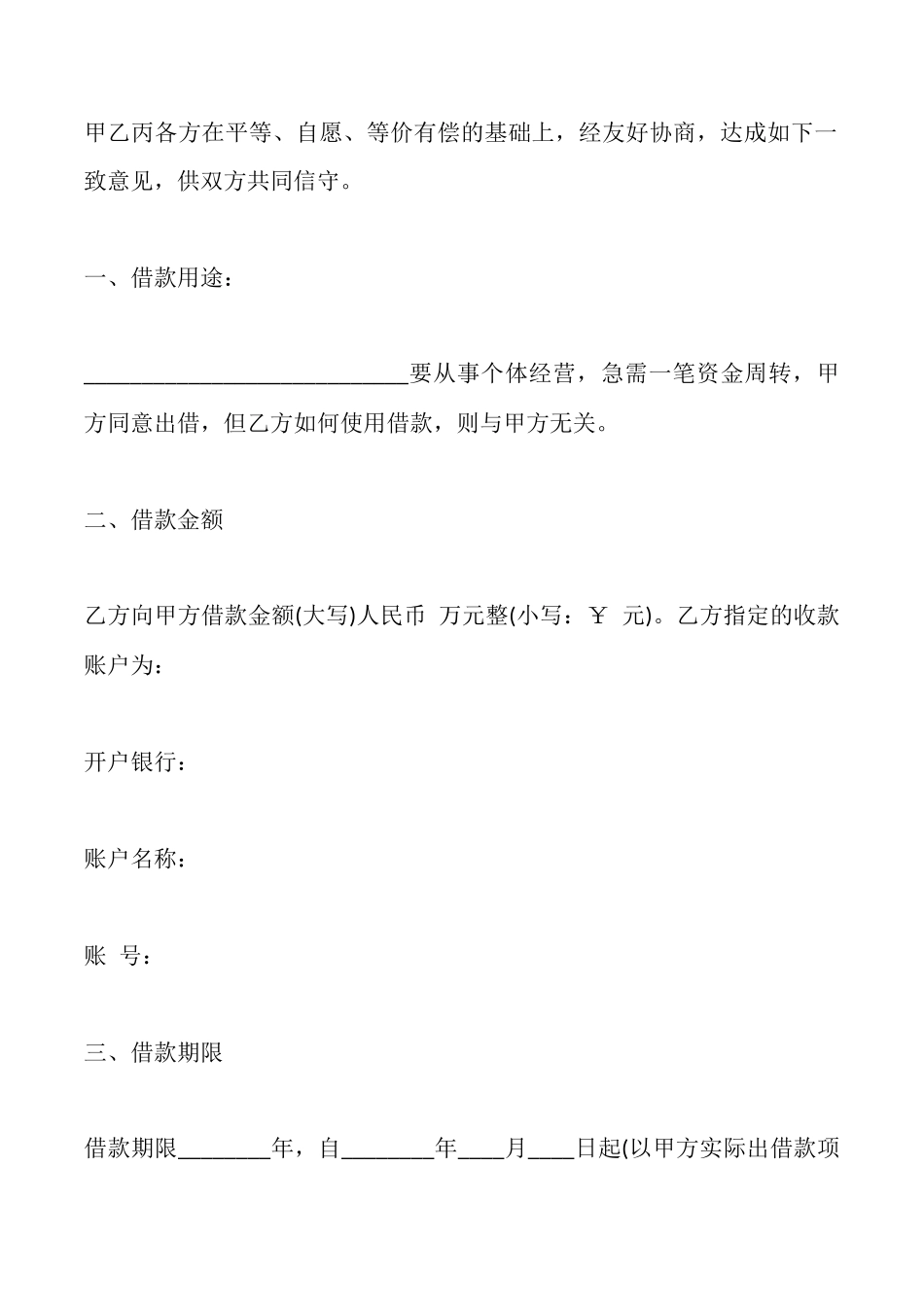 甲乙丙各方在平等、自愿、等价有偿的基础上，经友好协商，达成如下一致意见，供双方共同信守。

一、借款用途：

____________________________要从事个体经营，急需一笔资金周转，甲方同意出借，但乙方如何使用借款，则与甲方无关。

二、借款金额

乙方向甲方借款金额(大写)人民币 万元整(小写：￥ 元)。乙方指定的收款账户为：

开户银行：

账户名称：

账 号：

三、借款期限

借款期限________年，自________年____月____日起(以甲方实际出借款项